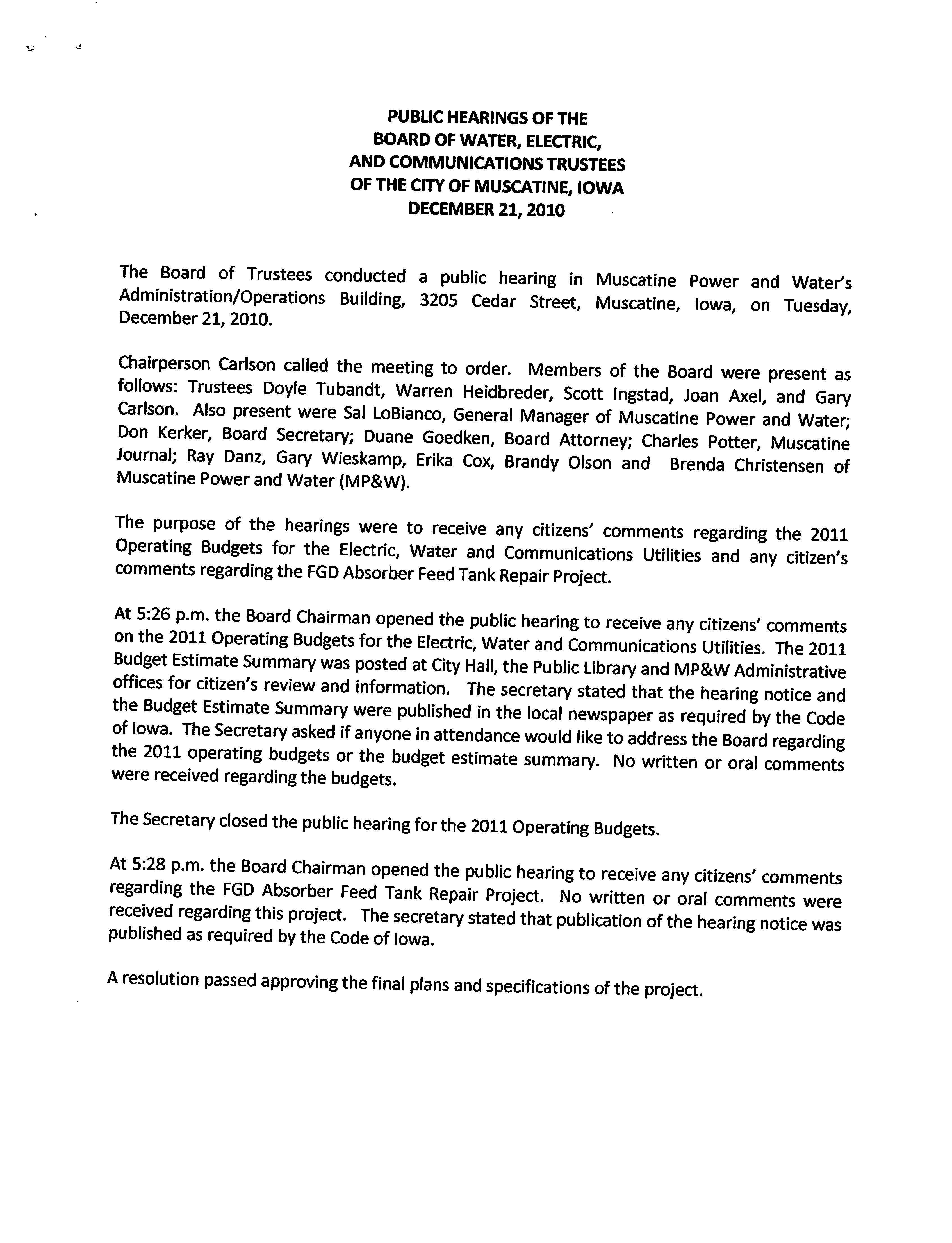 PUBLIC HEARINGS OF THE
BOARD OF WATER, ELECTRIC,
AND COMMUNICATIONS TRUSTEES
OF THE CITY OF MUSCATINE, IOWA
DECEMBER 21, 2010

The Board of Trustees conducted a public hearing in Muscatine Power and Water's Administration/Operations Building, 3205 Cedar Street, Muscatine, Iowa, on Tuesday, December 21, 2010.

Chairperson Carlson called the meeting to order. Members of the Board were present as follows: Trustees Doyle Tubandt, Warren Heidbreder, Scott Ingstad, Joan Axel, and Gary Carlson. Also present were Sal LoBianco, General Manager of Muscatine Power and Water; Don Kerker, Board Secretary; Duane Goedken, Board Attorney; Charles Potter, Muscatine Journal; Ray Danz, Gary Wieskamp, Erika Cox, Brandy Olson and Brenda Christensen of Muscatine Power and Water (MP&W).

The purpose of the hearings were to receive any citizens' comments regarding the 2011 Operating Budgets for the Electric, Water and Communications Utilities and any citizen's comments regarding the FGD Absorber Feed Tank Repair Project.

At 5:26 p.m. the Board Chairman opened the public hearing to receive any citizens' comments on the 2011 Operating Budgets for the Electric, Water and Communications Utilities. The 2011 Budget Estimate Summary was posted at City Hall, the Public Library and MP&W Administrative offices for citizen's review and information. The secretary stated that the hearing notice and the Budget Estimate Summary were published in the local newspaper as required by the Code of Iowa. The Secretary asked if anyone in attendance would like to address the Board regarding the 2011 operating budgets or the budget estimate summary. No written or oral comments were received regarding the budgets.

The Secretary closed the public hearing for the 2011 Operating Budgets.

At 5:28 p.m. the Board Chairman opened the public hearing to receive any citizens' comments regarding the FGD Absorber Feed Tank Repair Project. No written or oral comments were received regarding this project. The secretary stated that publication of the hearing notice was published as required by the Code of Iowa.

A resolution passed approving the final plans and specifications of the project.